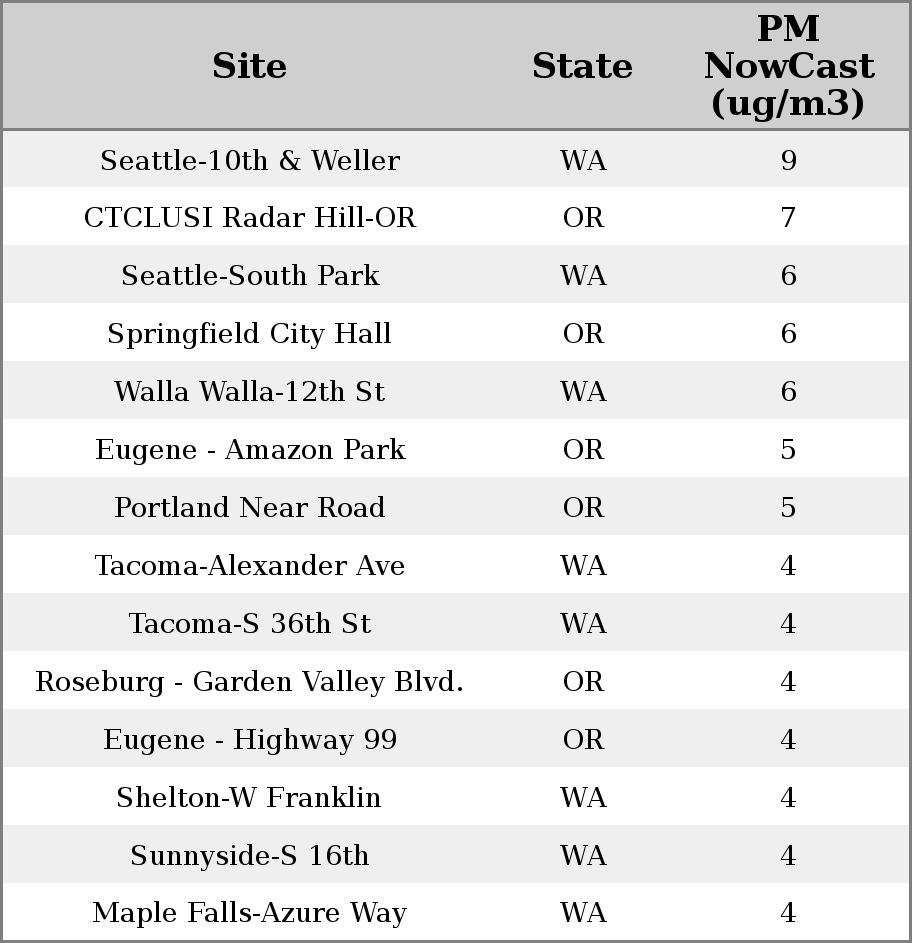 | Site | State | PM NowCast (ug/m3) |
|---|---|---|
| Seattle-10th & Weller | WA | 9 |
| CTCLUSI Radar Hill-OR | OR | 7 |
| Seattle-South Park | WA | 6 |
| Springfield City Hall | OR | 6 |
| Walla Walla-12th St | WA | 6 |
| Eugene - Amazon Park | OR | 5 |
| Portland Near Road | OR | 5 |
| Tacoma-Alexander Ave | WA | 4 |
| Tacoma-S 36th St | WA | 4 |
| Roseburg - Garden Valley Blvd. | OR | 4 |
| Eugene - Highway 99 | OR | 4 |
| Shelton-W Franklin | WA | 4 |
| Sunnyside-S 16th | WA | 4 |
| Maple Falls-Azure Way | WA | 4 |